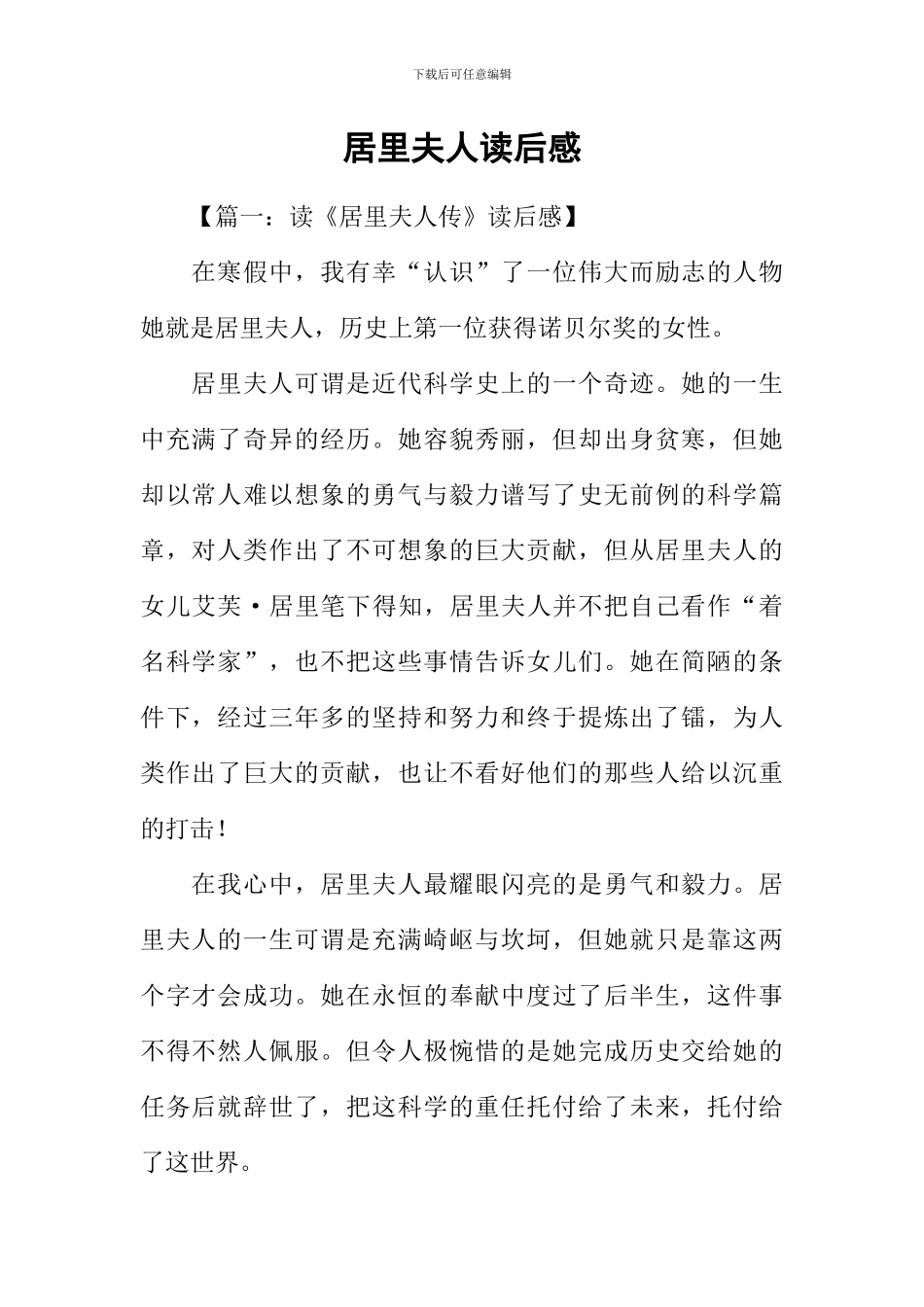 下载后可任意编辑

居里夫人读后感

【篇一：读《居里夫人传》读后感】

在寒假中，我有幸“认识”了一位伟大而励志的人物她就是居里夫人，历史上第一位获得诺贝尔奖的女性。

居里夫人可谓是近代科学史上的一个奇迹。她的一生中充满了奇异的经历。她容貌秀丽，但却出身贫寒，但她却以常人难以想象的勇气与毅力谱写了史无前例的科学篇章，对人类作出了不可想象的巨大贡献，但从居里夫人的女儿艾芙·居里笔下得知，居里夫人并不把自己看作“着名科学家”，也不把这些事情告诉女儿们。她在简陋的条件下，经过三年多的坚持和努力和终于提炼出了镭，为人类作出了巨大的贡献，也让不看好他们的那些人给以沉重的打击！

在我心中，居里夫人最耀眼闪亮的是勇气和毅力。居里夫人的一生可谓是充满崎岖与坎坷，但她就只是靠这两个字才会成功。她在永恒的奉献中度过了后半生，这件事不得不然人佩服。但令人极惋惜的是她完成历史交给她的任务后就辞世了，把这科学的重任托付给了未来，托付给了这世界。